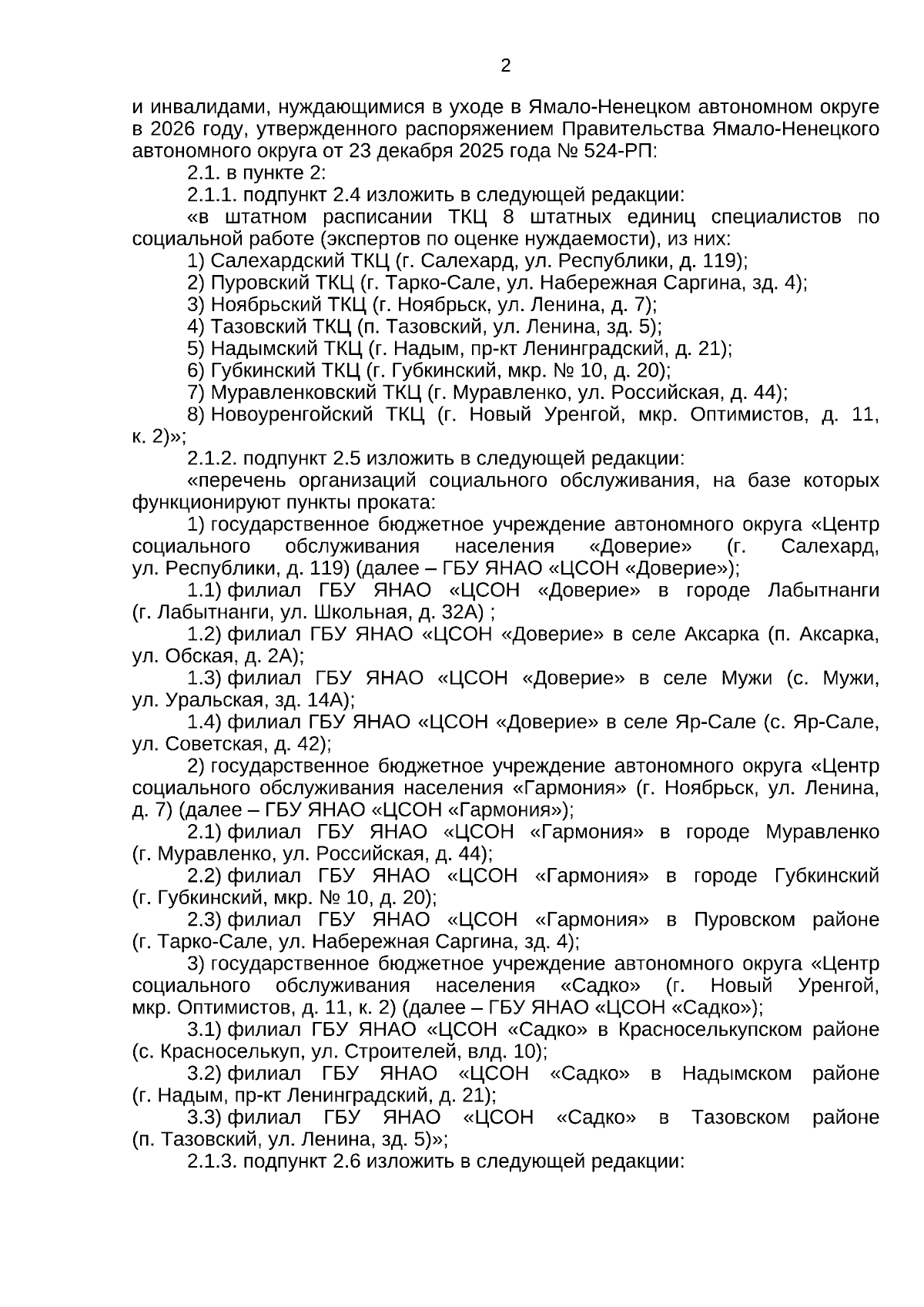 2

и инвалидами, нуждающимися в уходе в Ямало-Ненецком автономном округе в 2026 году, утвержденного распоряжением Правительства Ямало-Ненецкого автономного округа от 23 декабря 2025 года № 524-РП:

2.1. в пункте 2:

2.1.1. подпункт 2.4 изложить в следующей редакции:

«в штатном расписании ТКЦ 8 штатных единиц специалистов по социальной работе (экспертов по оценке нуждаемости), из них:

1) Салехардский ТКЦ (г. Салехард, ул. Республики, д. 119);

2) Пуровский ТКЦ (г. Тарко-Сале, ул. Набережная Саргина, зд. 4);

3) Ноябрьский ТКЦ (г. Ноябрьск, ул. Ленина, д. 7);

4) Тазовский ТКЦ (п. Тазовский, ул. Ленина, зд. 5);

5) Надымский ТКЦ (г. Надым, пр-кт Ленинградский, д. 21);

6) Губкинский ТКЦ (г. Губкинский, мкр. № 10, д. 20);

7) Муравленковский ТКЦ (г. Муравленко, ул. Российская, д. 44);

8) Новоуренгойский ТКЦ (г. Новый Уренгой, мкр. Оптимистов, д. 11, к. 2)»;

2.1.2. подпункт 2.5 изложить в следующей редакции:

«перечень организаций социального обслуживания, на базе которых функционируют пункты проката:

1) государственное бюджетное учреждение автономного округа «Центр социального обслуживания населения «Доверие» (г. Салехард, ул. Республики, д. 119) (далее – ГБУ ЯНАО «ЦСОН «Доверие»);

1.1) филиал ГБУ ЯНАО «ЦСОН «Доверие» в городе Лабытнанги (г. Лабытнанги, ул. Школьная, д. 32А) ;

1.2) филиал ГБУ ЯНАО «ЦСОН «Доверие» в селе Аксарка (п. Аксарка, ул. Обская, д. 2А);

1.3) филиал ГБУ ЯНАО «ЦСОН «Доверие» в селе Мужи (с. Мужи, ул. Уральская, зд. 14А);

1.4) филиал ГБУ ЯНАО «ЦСОН «Доверие» в селе Яр-Сале (с. Яр-Сале, ул. Советская, д. 42);

2) государственное бюджетное учреждение автономного округа «Центр социального обслуживания населения «Гармония» (г. Ноябрьск, ул. Ленина, д. 7) (далее – ГБУ ЯНАО «ЦСОН «Гармония»);

2.1) филиал ГБУ ЯНАО «ЦСОН «Гармония» в городе Муравленко (г. Муравленко, ул. Российская, д. 44);

2.2) филиал ГБУ ЯНАО «ЦСОН «Гармония» в городе Губкинский (г. Губкинский, мкр. № 10, д. 20);

2.3) филиал ГБУ ЯНАО «ЦСОН «Гармония» в Пуровском районе (г. Тарко-Сале, ул. Набережная Саргина, зд. 4);

3) государственное бюджетное учреждение автономного округа «Центр социального обслуживания населения «Садко» (г. Новый Уренгой, мкр. Оптимистов, д. 11, к. 2) (далее – ГБУ ЯНАО «ЦСОН «Садко»);

3.1) филиал ГБУ ЯНАО «ЦСОН «Садко» в Красноселькупском районе (с. Красноселькуп, ул. Строителей, влд. 10);

3.2) филиал ГБУ ЯНАО «ЦСОН «Садко» в Надымском районе (г. Надым, пр-кт Ленинградский, д. 21);

3.3) филиал ГБУ ЯНАО «ЦСОН «Садко» в Тазовском районе (п. Тазовский, ул. Ленина, зд. 5)»;

2.1.3. подпункт 2.6 изложить в следующей редакции: